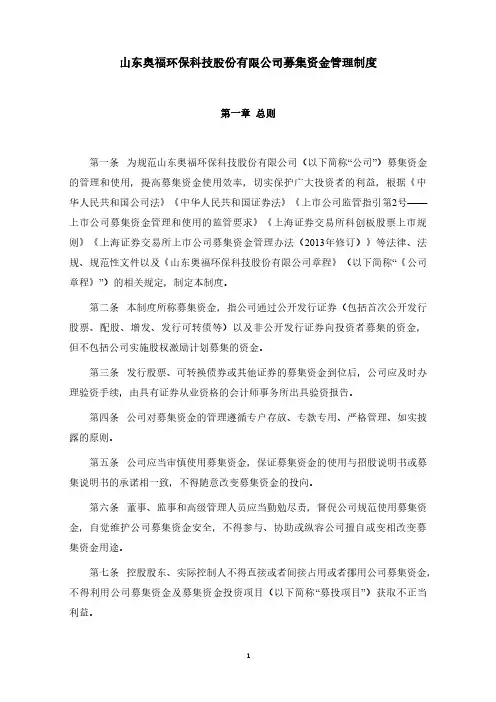 山东奥福环保科技股份有限公司募集资金管理制度

第一章 总则

第一条 为规范山东奥福环保科技股份有限公司（以下简称“公司”）募集资金的管理和使用，提高募集资金使用效率，切实保护广大投资者的利益，根据《中华人民共和国公司法》《中华人民共和国证券法》《上市公司监管指引第2号——上市公司募集资金管理和使用的监管要求》《上海证券交易所科创板股票上市规则》《上海证券交易所上市公司募集资金管理办法（2013年修订）》等法律、法规、规范性文件以及《山东奥福环保科技股份有限公司章程》（以下简称“《公司章程》”）的相关规定，制定本制度。

第二条 本制度所称募集资金，指公司通过公开发行证券（包括首次公开发行股票、配股、增发、发行可转债等）以及非公开发行证券向投资者募集的资金，但不包括公司实施股权激励计划募集的资金。

第三条 发行股票、可转换债券或其他证券的募集资金到位后，公司应及时办理验资手续，由具有证券从业资格的会计师事务所出具验资报告。

第四条 公司对募集资金的管理遵循专户存放、专款专用、严格管理、如实披露的原则。

第五条 公司应当审慎使用募集资金，保证募集资金的使用与招股说明书或募集说明书的承诺相一致，不得随意改变募集资金的投向。

第六条 董事、监事和高级管理人员应当勤勉尽责，督促公司规范使用募集资金，自觉维护公司募集资金安全，不得参与、协助或纵容公司擅自或变相改变募集资金用途。

第七条 控股股东、实际控制人不得直接或者间接占用或者挪用公司募集资金，不得利用公司募集资金及募集资金投资项目（以下简称“募投项目”）获取不正当利益。

1